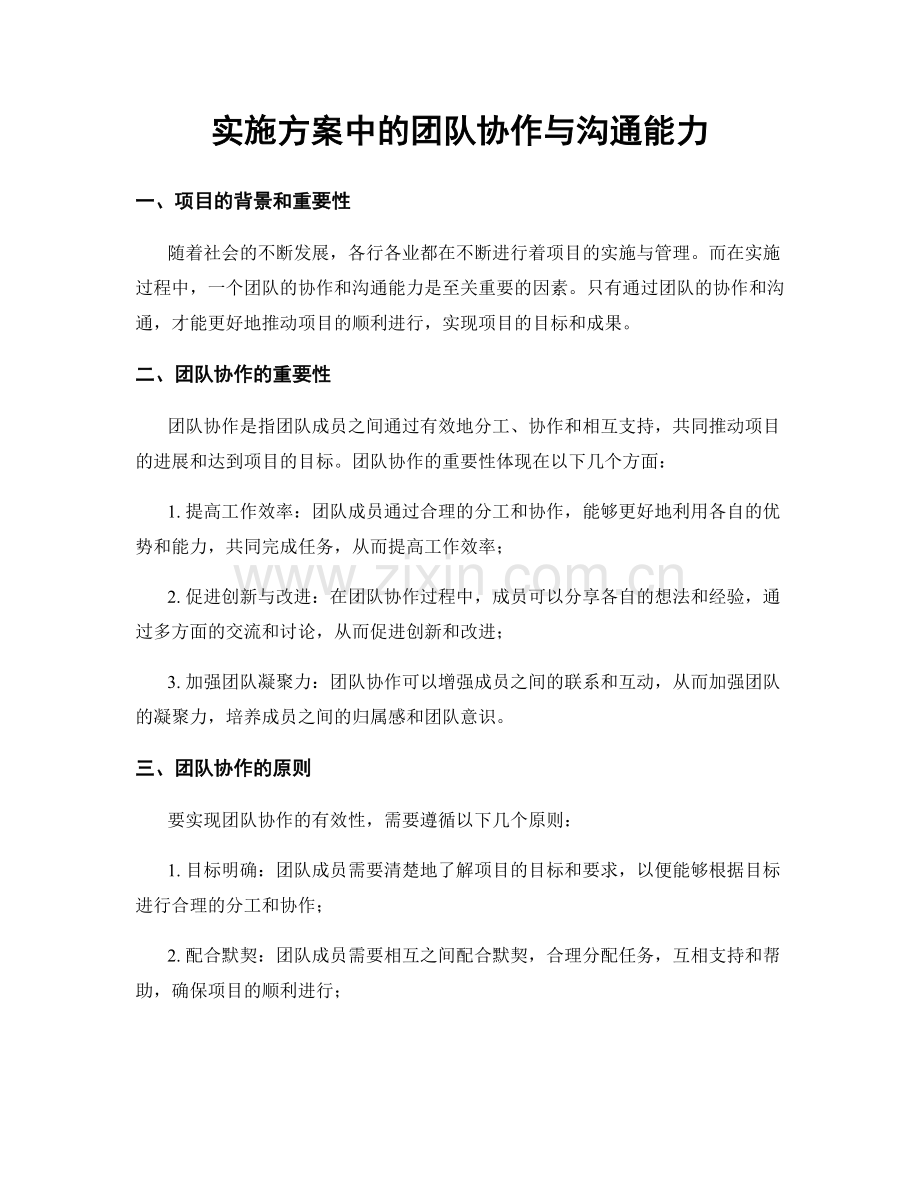 实施方案中的团队协作与沟通能力

一、项目的背景和重要性

随着社会的不断发展，各行各业都在不断进行着项目的实施与管理。而在实施过程中，一个团队的协作和沟通能力是至关重要的因素。只有通过团队的协作和沟通，才能更好地推动项目的顺利进行，实现项目的目标和成果。

二、团队协作的重要性

团队协作是指团队成员之间通过有效地分工、协作和相互支持，共同推动项目的进展和达到项目的目标。团队协作的重要性体现在以下几个方面：

1.提高工作效率：团队成员通过合理的分工和协作，能够更好地利用各自的优势和能力，共同完成任务，从而提高工作效率；

2.促进创新与改进：在团队协作过程中，成员可以分享各自的想法和经验，通过多方面的交流和讨论，从而促进创新和改进；

3.加强团队凝聚力：团队协作可以增强成员之间的联系和互动，从而加强团队的凝聚力，培养成员之间的归属感和团队意识。

三、团队协作的原则

要实现团队协作的有效性，需要遵循以下几个原则：

1.目标明确：团队成员需要清楚地了解项目的目标和要求，以便能够根据目标进行合理的分工和协作；

2.配合默契：团队成员需要相互之间配合默契，合理分配任务，互相支持和帮助，确保项目的顺利进行；

www.zixin.com.cn